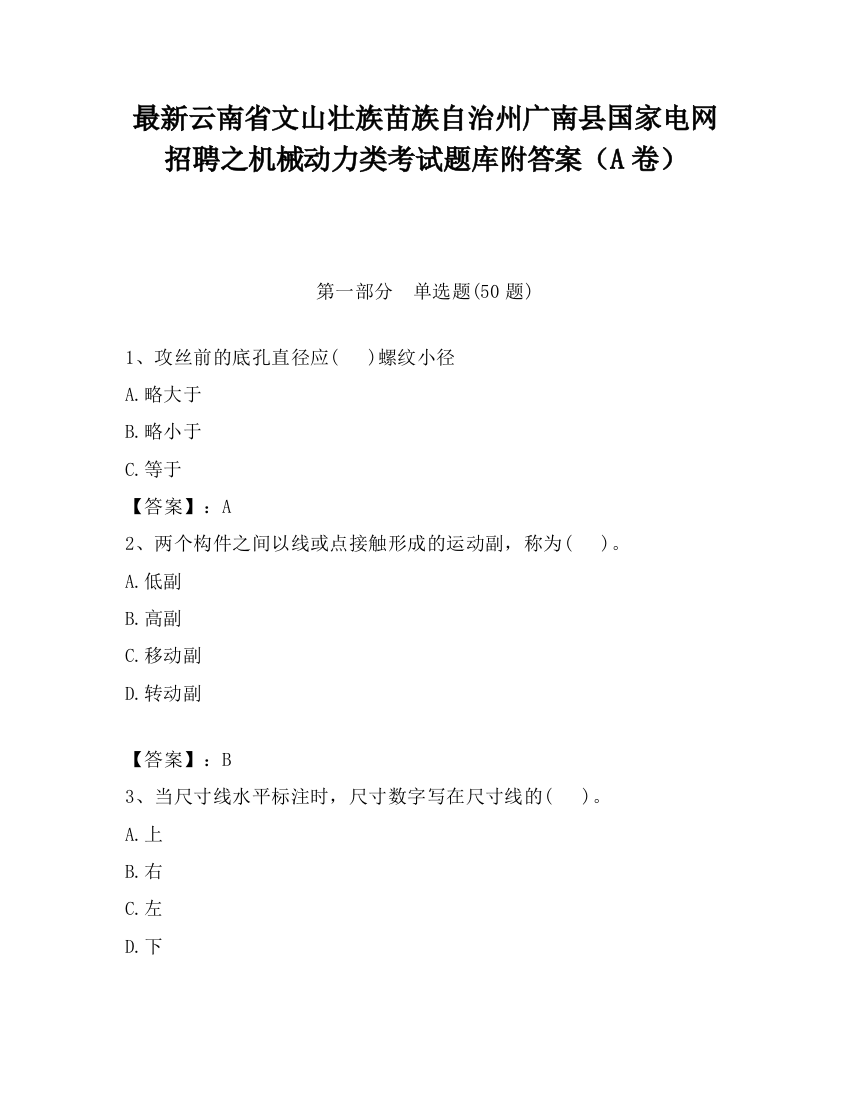 最新云南省文山壮族苗族自治州广南县国家电网招聘之机械动力类考试题库附答案（A卷）

第一部分　单选题(50题)

1、攻丝前的底孔直径应(　)螺纹小径

A.略大于

B.略小于

C.等于

【答案】：A

2、两个构件之间以线或点接触形成的运动副，称为(　)。

A.低副

B.高副

C.移动副

D.转动副

【答案】：B

3、当尺寸线水平标注时，尺寸数字写在尺寸线的(　)。

A.上

B.右

C.左

D.下